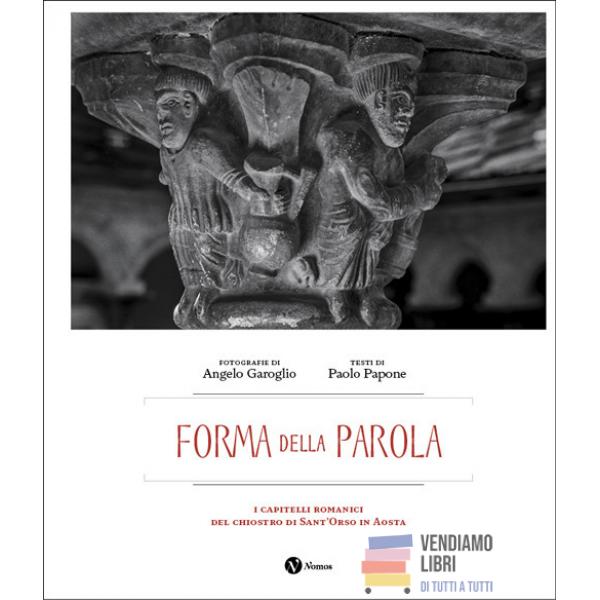 FOTOGRAFIE DI
Angelo Garoglio

TESTI DI
Paolo Papone

FORMA DELLA PAROLA

I CAPITELLI ROMANICI
DEL CHIOSTRO DI SANT'ORSO IN AOSTA

Nomos

VENDIAMO
LIBRI
DI TUTTI A TUTTI